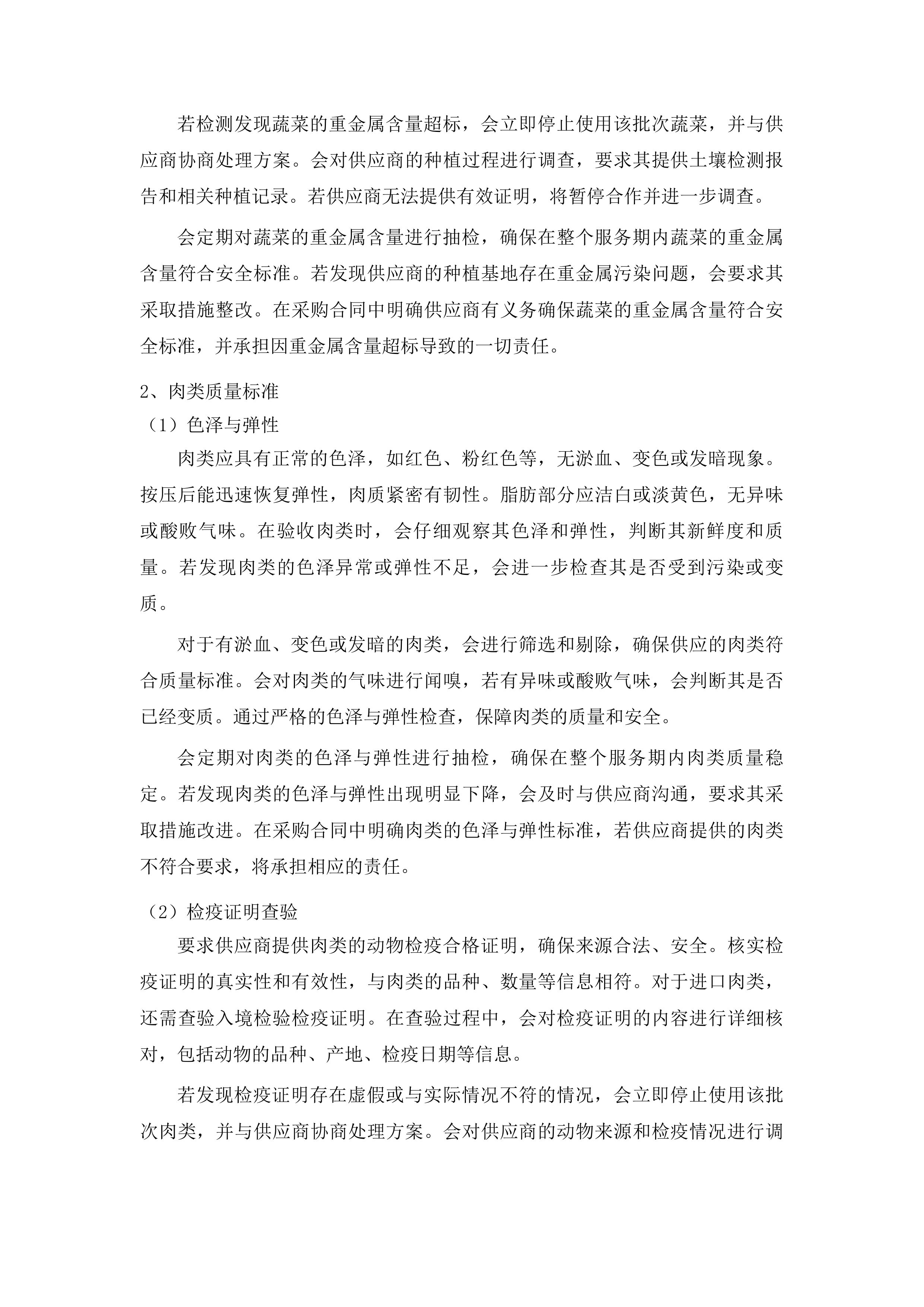 若检测发现蔬菜的重金属含量超标，会立即停止使用该批次蔬菜，并与供应商协商处理方案。会对供应商的种植过程进行调查，要求其提供土壤检测报告和相关种植记录。若供应商无法提供有效证明，将暂停合作并进一步调查。

会定期对蔬菜的重金属含量进行抽检，确保在整个服务期内蔬菜的重金属含量符合安全标准。若发现供应商的种植基地存在重金属污染问题，会要求其采取措施整改。在采购合同中明确供应商有义务确保蔬菜的重金属含量符合安全标准，并承担因重金属含量超标导致的一切责任。

2、肉类质量标准

（1）色泽与弹性

肉类应具有正常的色泽，如红色、粉红色等，无淤血、变色或发暗现象。按压后能迅速恢复弹性，肉质紧密有韧性。脂肪部分应洁白或淡黄色，无异味或酸败气味。在验收肉类时，会仔细观察其色泽和弹性，判断其新鲜度和质量。若发现肉类的色泽异常或弹性不足，会进一步检查其是否受到污染或变质。

对于有淤血、变色或发暗的肉类，会进行筛选和剔除，确保供应的肉类符合质量标准。会对肉类的气味进行闻嗅，若有异味或酸败气味，会判断其是否已经变质。通过严格的色泽与弹性检查，保障肉类的质量和安全。

会定期对肉类的色泽与弹性进行抽检，确保在整个服务期内肉类质量稳定。若发现肉类的色泽与弹性出现明显下降，会及时与供应商沟通，要求其采取措施改进。在采购合同中明确肉类的色泽与弹性标准，若供应商提供的肉类不符合要求，将承担相应的责任。

（2）检疫证明查验

要求供应商提供肉类的动物检疫合格证明，确保来源合法、安全。核实检疫证明的真实性和有效性，与肉类的品种、数量等信息相符。对于进口肉类，还需查验入境检验检疫证明。在查验过程中，会对检疫证明的内容进行详细核对，包括动物的品种、产地、检疫日期等信息。

若发现检疫证明存在虚假或与实际情况不符的情况，会立即停止使用该批次肉类，并与供应商协商处理方案。会对供应商的动物来源和检疫情况进行调